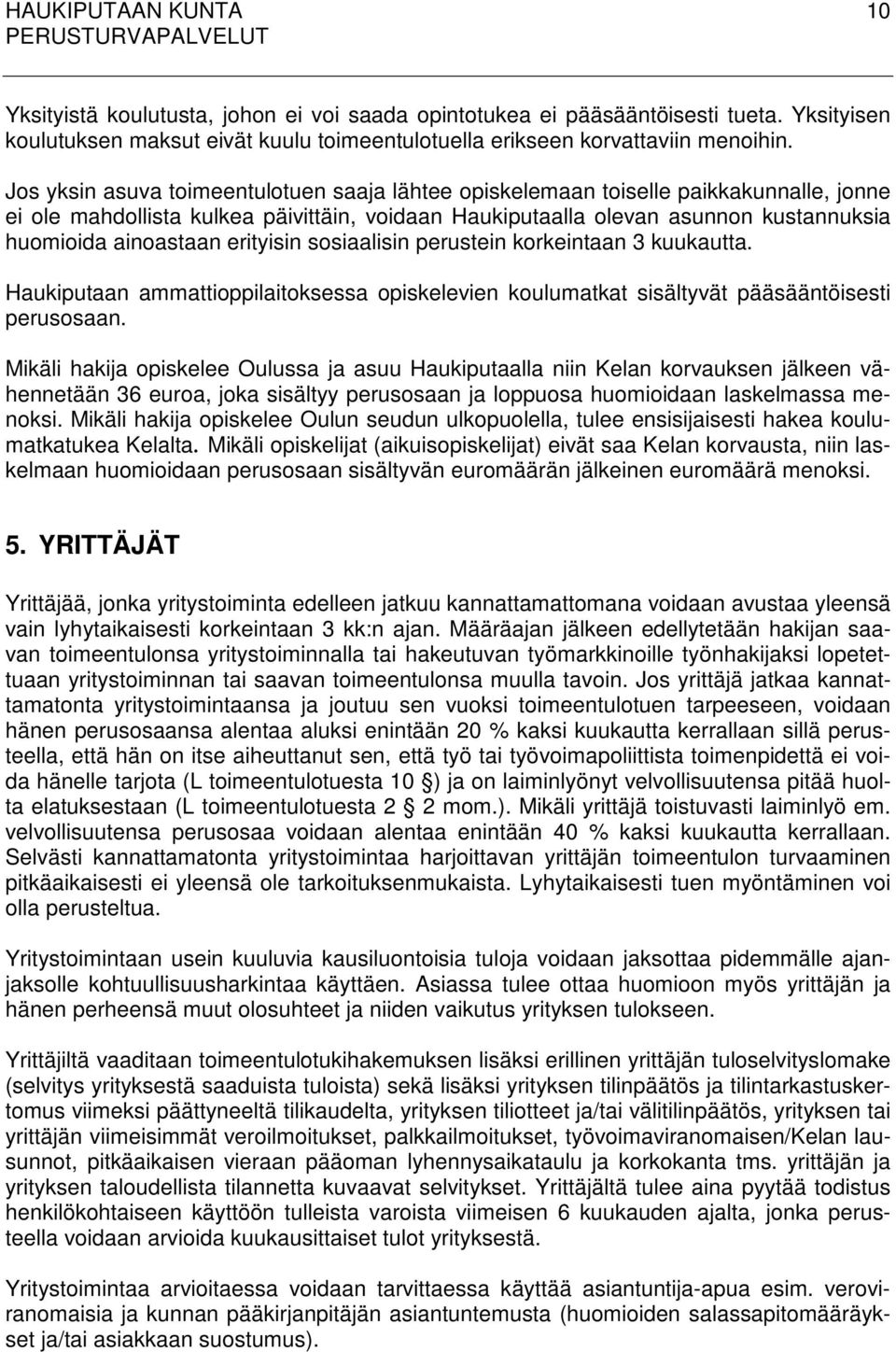 HAUKIPUTAAN KUNTA
PERUSTURVAPALVELUT
10

Yksityistä koulutusta, johon ei voi saada opintotukea ei pääsääntöisesti tueta. Yksityisen koulutuksen maksut eivät kuulu toimeentulotuella erikseen korvattaviin menoihin.

Jos yksin asuva toimeentulotuen saaja lähtee opiskelemaan toiselle paikkakunnalle, jonne ei ole mahdollista kulkea päivittäin, voidaan Haukiputaalla olevan asunnon kustannuksia huomioida ainoastaan erityisin sosiaalisin perustein korkeintaan 3 kuukautta.

Haukiputaan ammattioppilaitoksessa opiskelevien koulumatkat sisältyvät pääsääntöisesti perusosaan.

Mikäli hakija opiskelee Oulussa ja asuu Haukiputaalla niin Kelan korvauksen jälkeen vähennetään 36 euroa, joka sisältyy perusosaan ja loppuosa huomioidaan laskelmassa menoksi. Mikäli hakija opiskelee Oulun seudun ulkopuolella, tulee ensisijaisesti hakea koulumatkatukea Kelalta. Mikäli opiskelijat (aikuisopiskelijat) eivät saa Kelan korvausta, niin laskelmaan huomioidaan perusosaan sisältyvän euromäärän jälkeinen euromäärä menoksi.

5. YRITTÄJÄT

Yrittäjää, jonka yritystoiminta edelleen jatkuu kannattamattomana voidaan avustaa yleensä vain lyhytaikaisesti korkeintaan 3 kk:n ajan. Määräajan jälkeen edellytetään hakijan saavan toimeentulonsa yritystoiminnalla tai hakeutuvan työmarkkinoille työnhakijaksi lopetettuaan yritystoiminnan tai saavan toimeentulonsa muulla tavoin. Jos yrittäjä jatkaa kannattamatonta yritystoimintaansa ja joutuu sen vuoksi toimeentulotuen tarpeeseen, voidaan hänen perusosaansa alentaa aluksi enintään 20 % kaksi kuukautta kerrallaan sillä perusteella, että hän on itse aiheuttanut sen, että työ tai työvoimapoliittista toimenpidettä ei voida hänelle tarjota (L toimeentulotuesta 10 §) ja on laiminlyönyt velvollisuutensa pitää huolta elatuksestaan (L toimeentulotuesta 2 § 2 mom.). Mikäli yrittäjä toistuvasti laiminlyö em. velvollisuutensa perusosaa voidaan alentaa enintään 40 % kaksi kuukautta kerrallaan. Selvästi kannattamatonta yritystoimintaa harjoittavan yrittäjän toimeentulon turvaaminen pitkäaikaisesti ei yleensä ole tarkoituksenmukaista. Lyhytaikaisesti tuen myöntäminen voi olla perusteltua.

Yritystoimintaan usein kuuluvia kausiluontoisia tuloja voidaan jaksottaa pidemmälle ajanjaksolle kohtuullisuusharkintaa käyttäen. Asiassa tulee ottaa huomioon myös yrittäjän ja hänen perheensä muut olosuhteet ja niiden vaikutus yrityksen tulokseen.

Yrittäjiltä vaaditaan toimeentulotukihakemuksen lisäksi erillinen yrittäjän tuloselvityslomake (selvitys yrityksestä saaduista tuloista) sekä lisäksi yrityksen tilinpäätös ja tilintarkastuskertomus viimeksi päättyneeltä tilikaudelta, yrityksen tiliotteet ja/tai välitilinpäätös, yrityksen tai yrittäjän viimeisimmät veroilmoitukset, palkkailmoitukset, työvoimaviranomaisen/Kelan lausunnot, pitkäaikaisen vieraan pääoman lyhennysaikataulu ja korkokanta tms. yrittäjän ja yrityksen taloudellista tilannetta kuvaavat selvitykset. Yrittäjältä tulee aina pyytää todistus henkilökohtaiseen käyttöön tulleista varoista viimeisen 6 kuukauden ajalta, jonka perusteella voidaan arvioida kuukausittaiset tulot yrityksestä.

Yritystoimintaa arvioitaessa voidaan tarvittaessa käyttää asiantuntija-apua esim. veroviranomaisia ja kunnan pääkirjanpitäjän asiantuntemusta (huomioiden salassapitomääräykset ja/tai asiakkaan suostumus).